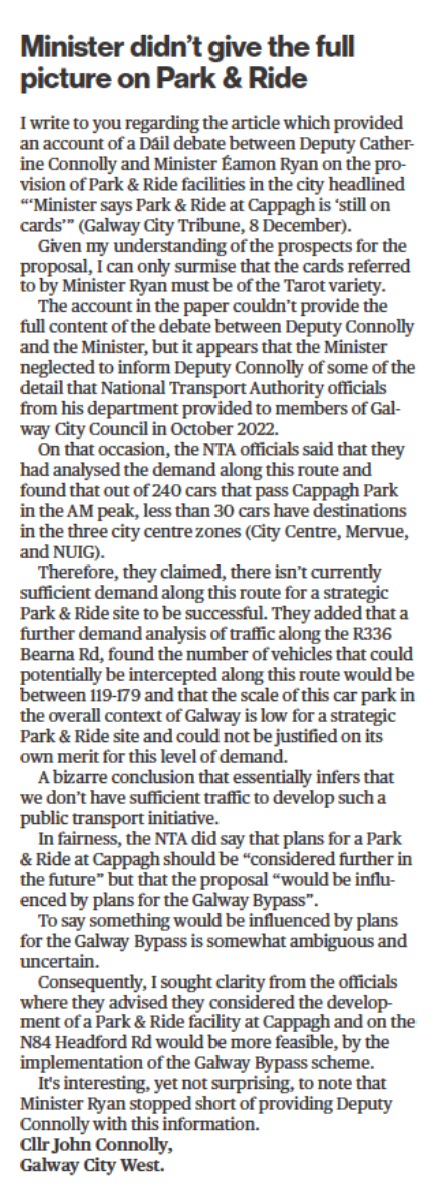 Minister didn't give the full picture on Park & Ride

I write to you regarding the article which provided an account of a Dáil debate between Deputy Catherine Connolly and Minister Éamon Ryan on the provision of Park & Ride facilities in the city headlined "'Minister says Park & Ride at Cappagh is 'still on cards'" (Galway City Tribune, 8 December).

Given my understanding of the prospects for the proposal, I can only surmise that the cards referred to by Minister Ryan must be of the Tarot variety.

The account in the paper couldn't provide the full content of the debate between Deputy Connolly and the Minister, but it appears that the Minister neglected to inform Deputy Connolly of some of the detail that National Transport Authority officials from his department provided to members of Galway City Council in October 2022.

On that occasion, the NTA officials said that they had analysed the demand along this route and found that out of 240 cars that pass Cappagh Park in the AM peak, less than 30 cars have destinations in the three city centre zones (City Centre, Mervue, and NUIG).

Therefore, they claimed, there isn't currently sufficient demand along this route for a strategic Park & Ride site to be successful. They added that a further demand analysis of traffic along the R336 Bearna Rd, found the number of vehicles that could potentially be intercepted along this route would be between 119-179 and that the scale of this car park in the overall context of Galway is low for a strategic Park & Ride site and could not be justified on its own merit for this level of demand.

A bizarre conclusion that essentially infers that we don't have sufficient traffic to develop such a public transport initiative.

In fairness, the NTA did say that plans for a Park & Ride at Cappagh should be "considered further in the future" but that the proposal "would be influenced by plans for the Galway Bypass".

To say something would be influenced by plans for the Galway Bypass is somewhat ambiguous and uncertain.

Consequently, I sought clarity from the officials where they advised they considered the development of a Park & Ride facility at Cappagh and on the N84 Headford Rd would be more feasible, by the implementation of the Galway Bypass scheme.

It's interesting, yet not surprising, to note that Minister Ryan stopped short of providing Deputy Connolly with this information.
Cllr John Connolly,
Galway City West.